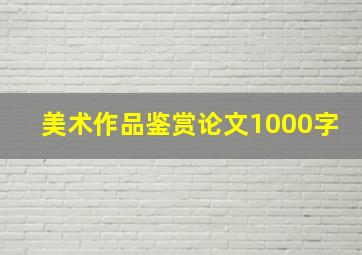 美术作品鉴赏论文1000字